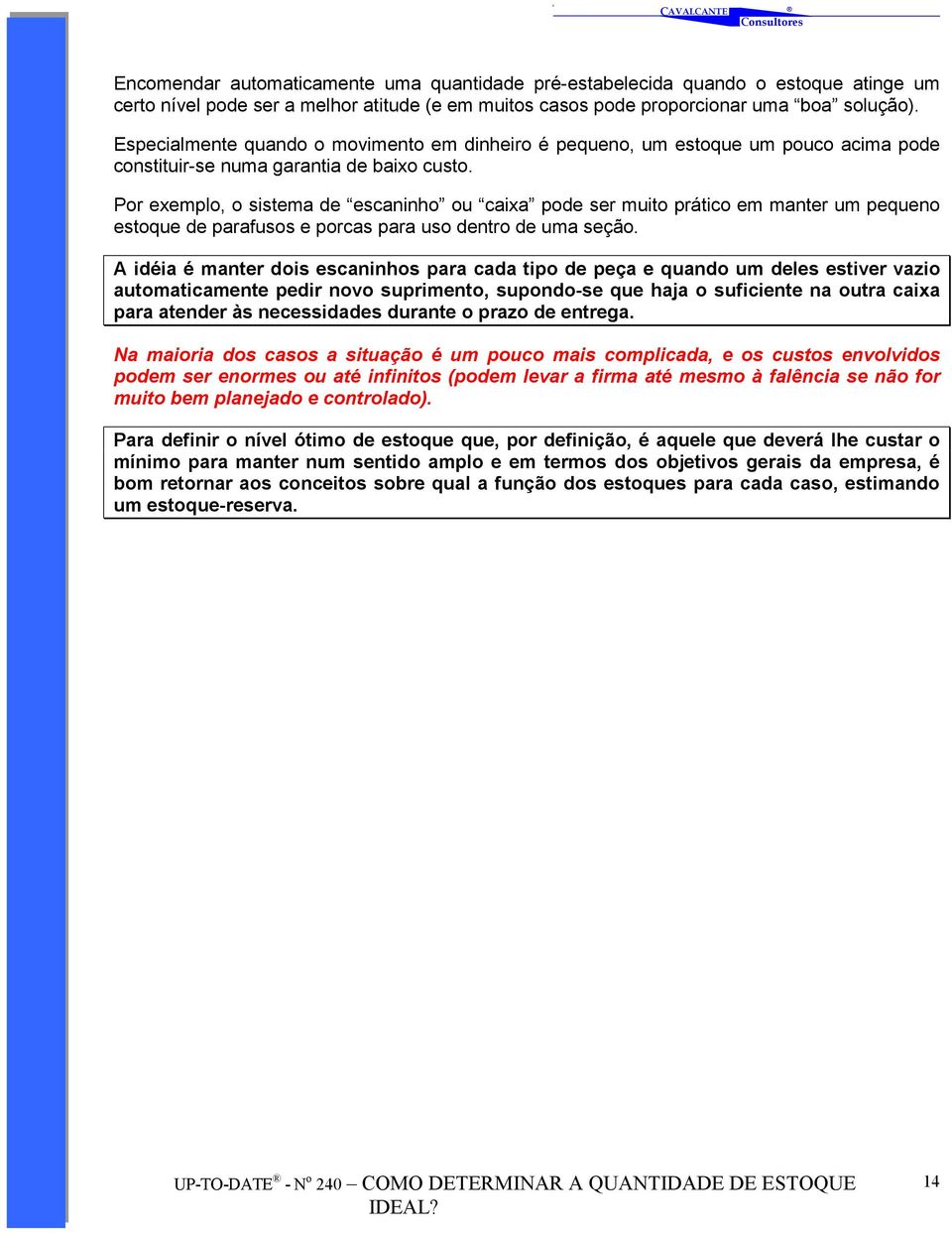 CAVALCANTE ®
Consultores

Encomendar automaticamente uma quantidade pré-estabelecida quando o estoque atinge um certo nível pode ser a melhor atitude (e em muitos casos pode proporcionar uma “boa” solução).

Especialmente quando o movimento em dinheiro é pequeno, um estoque um pouco acima pode constituir-se numa garantia de baixo custo.

Por exemplo, o sistema de “escaninho” ou “caixa” pode ser muito prático em manter um pequeno estoque de parafusos e porcas para uso dentro de uma seção.

A idéia é manter dois escaninhos para cada tipo de peça e quando um deles estiver vazio automaticamente pedir novo suprimento, supondo-se que haja o suficiente na outra caixa para atender às necessidades durante o prazo de entrega.

Na maioria dos casos a situação é um pouco mais complicada, e os custos envolvidos podem ser enormes ou até infinitos (podem levar a firma até mesmo à falência se não for muito bem planejado e controlado).

Para definir o nível ótimo de estoque que, por definição, é aquele que deverá lhe custar o mínimo para manter num sentido amplo e em termos dos objetivos gerais da empresa, é bom retornar aos conceitos sobre qual a função dos estoques para cada caso, estimando um estoque-reserva.

UP-TO-DATE® - Nº 240 – COMO DETERMINAR A QUANTIDADE DE ESTOQUE IDEAL?

14